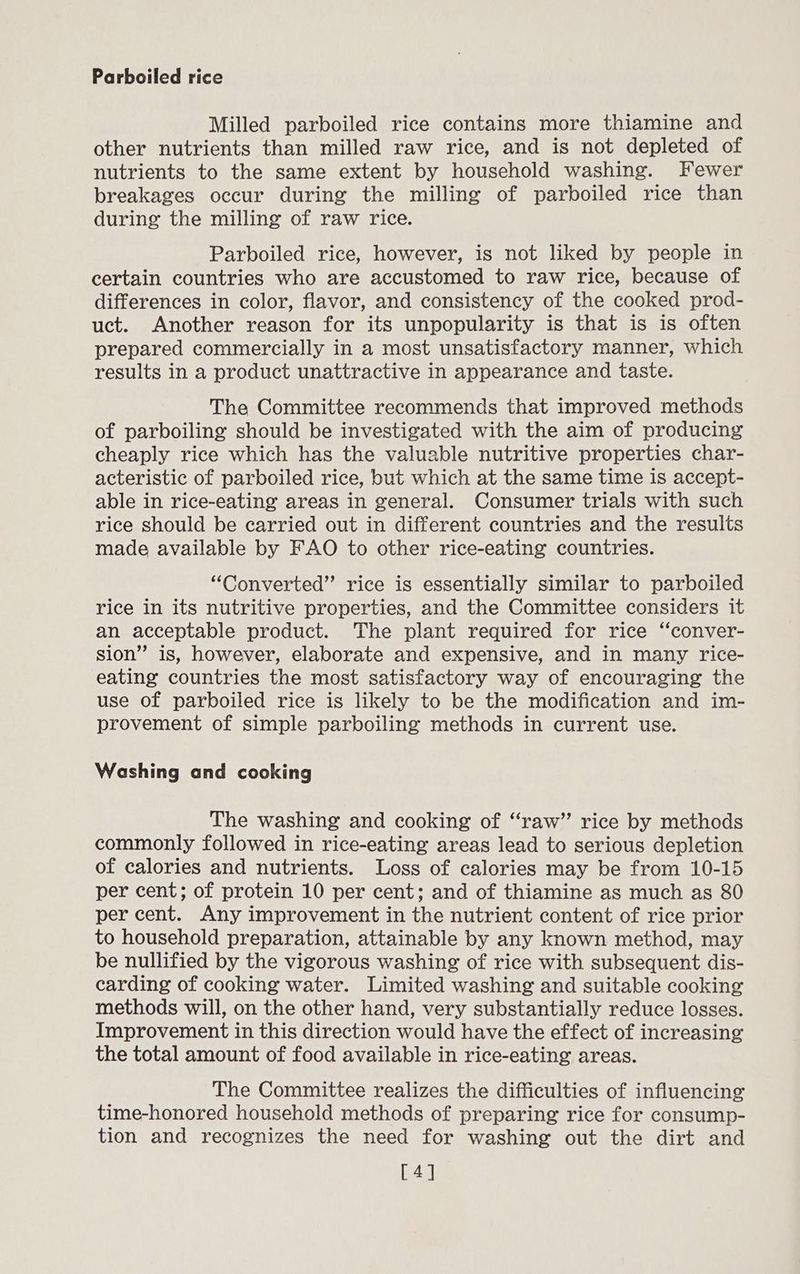 Parboiled rice

Milled parboiled rice contains more thiamine and other nutrients than milled raw rice, and is not depleted of nutrients to the same extent by household washing. Fewer breakages occur during the milling of parboiled rice than during the milling of raw rice.

Parboiled rice, however, is not liked by people in certain countries who are accustomed to raw rice, because of differences in color, flavor, and consistency of the cooked product. Another reason for its unpopularity is that is is often prepared commercially in a most unsatisfactory manner, which results in a product unattractive in appearance and taste.

The Committee recommends that improved methods of parboiling should be investigated with the aim of producing cheaply rice which has the valuable nutritive properties characteristic of parboiled rice, but which at the same time is acceptable in rice-eating areas in general. Consumer trials with such rice should be carried out in different countries and the results made available by FAO to other rice-eating countries.

"Converted" rice is essentially similar to parboiled rice in its nutritive properties, and the Committee considers it an acceptable product. The plant required for rice "conversion" is, however, elaborate and expensive, and in many rice-eating countries the most satisfactory way of encouraging the use of parboiled rice is likely to be the modification and improvement of simple parboiling methods in current use.

Washing and cooking

The washing and cooking of "raw" rice by methods commonly followed in rice-eating areas lead to serious depletion of calories and nutrients. Loss of calories may be from 10-15 per cent; of protein 10 per cent; and of thiamine as much as 80 per cent. Any improvement in the nutrient content of rice prior to household preparation, attainable by any known method, may be nullified by the vigorous washing of rice with subsequent discarding of cooking water. Limited washing and suitable cooking methods will, on the other hand, very substantially reduce losses. Improvement in this direction would have the effect of increasing the total amount of food available in rice-eating areas.

The Committee realizes the difficulties of influencing time-honored household methods of preparing rice for consumption and recognizes the need for washing out the dirt and

[4]